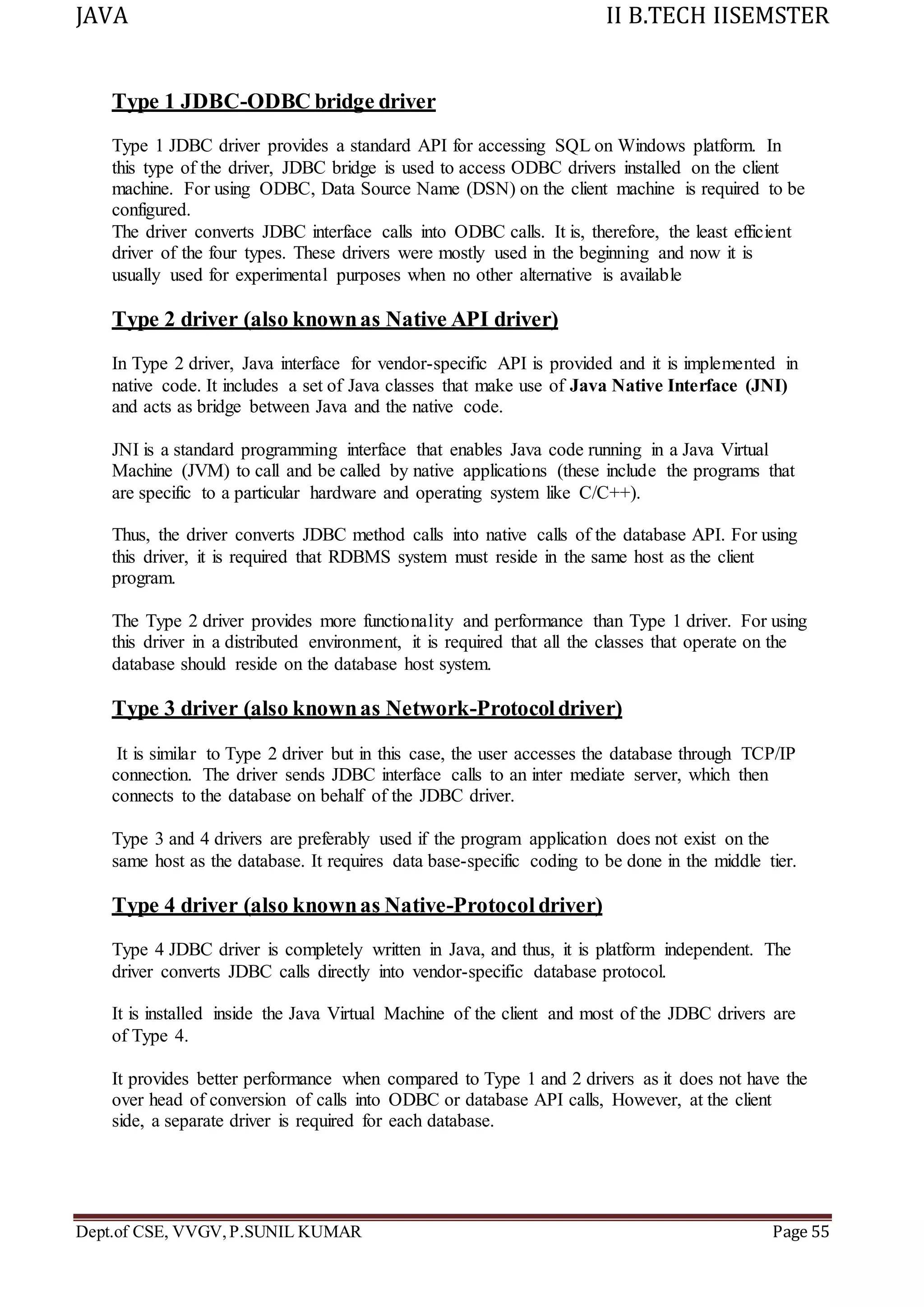 JAVA II B.TECH IISEMSTER

Type 1 JDBC-ODBC bridge driver

Type 1 JDBC driver provides a standard API for accessing SQL on Windows platform. In this type of the driver, JDBC bridge is used to access ODBC drivers installed on the client machine. For using ODBC, Data Source Name (DSN) on the client machine is required to be configured.
The driver converts JDBC interface calls into ODBC calls. It is, therefore, the least efficient driver of the four types. These drivers were mostly used in the beginning and now it is usually used for experimental purposes when no other alternative is available

Type 2 driver (also known as Native API driver)

In Type 2 driver, Java interface for vendor-specific API is provided and it is implemented in native code. It includes a set of Java classes that make use of Java Native Interface (JNI) and acts as bridge between Java and the native code.

JNI is a standard programming interface that enables Java code running in a Java Virtual Machine (JVM) to call and be called by native applications (these include the programs that are specific to a particular hardware and operating system like C/C++).

Thus, the driver converts JDBC method calls into native calls of the database API. For using this driver, it is required that RDBMS system must reside in the same host as the client program.

The Type 2 driver provides more functionality and performance than Type 1 driver. For using this driver in a distributed environment, it is required that all the classes that operate on the database should reside on the database host system.

Type 3 driver (also known as Network-Protocol driver)

It is similar to Type 2 driver but in this case, the user accesses the database through TCP/IP connection. The driver sends JDBC interface calls to an inter mediate server, which then connects to the database on behalf of the JDBC driver.

Type 3 and 4 drivers are preferably used if the program application does not exist on the same host as the database. It requires data base-specific coding to be done in the middle tier.

Type 4 driver (also known as Native-Protocol driver)

Type 4 JDBC driver is completely written in Java, and thus, it is platform independent. The driver converts JDBC calls directly into vendor-specific database protocol.

It is installed inside the Java Virtual Machine of the client and most of the JDBC drivers are of Type 4.

It provides better performance when compared to Type 1 and 2 drivers as it does not have the over head of conversion of calls into ODBC or database API calls, However, at the client side, a separate driver is required for each database.

Dept.of CSE, VVGV, P.SUNIL KUMAR Page 55